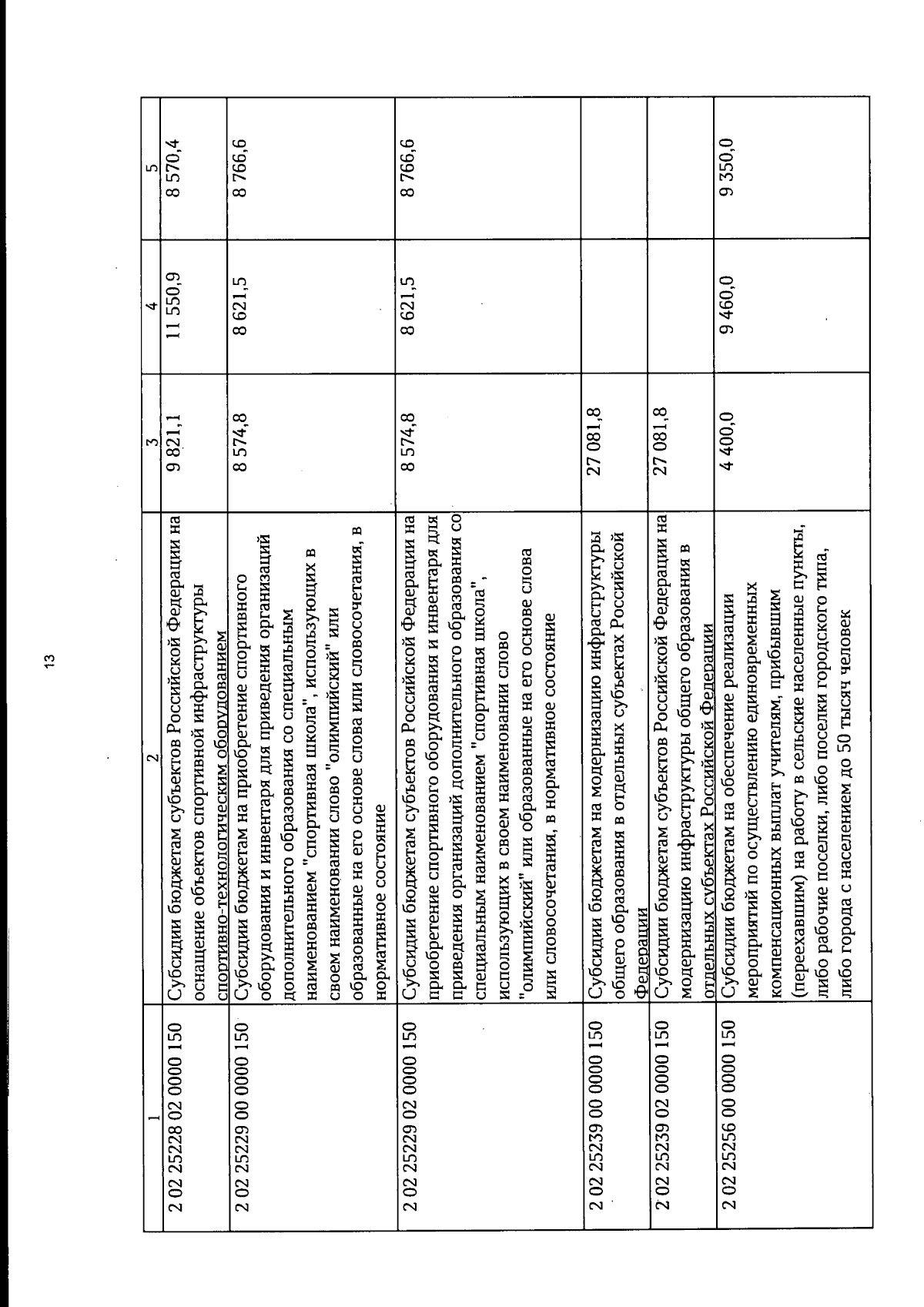 13

| 1 | 2 | 3 | 4 | 5 |
|---|---|---|---|---|
| 2 02 25228 02 0000 150 | Субсидии бюджетам субъектов Российской Федерации на оснащение объектов спортивной инфраструктуры спортивно-технологическим оборудованием | 9 821,1 | 11 550,9 | 8 570,4 |
| 2 02 25229 00 0000 150 | Субсидии бюджетам на приобретение спортивного оборудования и инвентаря для приведения организаций дополнительного образования со специальным наименованием "спортивная школа", использующих в своем наименовании слово "олимпийский" или образованные на его основе слова или словосочетания, в нормативное состояние | 8 574,8 | 8 621,5 | 8 766,6 |
| 2 02 25229 02 0000 150 | Субсидии бюджетам субъектов Российской Федерации на приобретение спортивного оборудования и инвентаря для приведения организаций дополнительного образования со специальным наименованием "спортивная школа", использующих в своем наименовании слово "олимпийский" или образованные на его основе слова или словосочетания, в нормативное состояние | 8 574,8 | 8 621,5 | 8 766,6 |
| 2 02 25239 00 0000 150 | Субсидии бюджетам на модернизацию инфраструктуры общего образования в отдельных субъектах Российской Федерации | 27 081,8 | | |
| 2 02 25239 02 0000 150 | Субсидии бюджетам субъектов Российской Федерации на модернизацию инфраструктуры общего образования в отдельных субъектах Российской Федерации | 27 081,8 | | |
| 2 02 25256 00 0000 150 | Субсидии бюджетам на обеспечение реализации мероприятий по осуществлению единовременных компенсационных выплат учителям, прибывшим (переехавшим) на работу в сельские населенные пункты, либо рабочие поселки, либо поселки городского типа, либо города с населением до 50 тысяч человек | 4 400,0 | 9 460,0 | 9 350,0 |